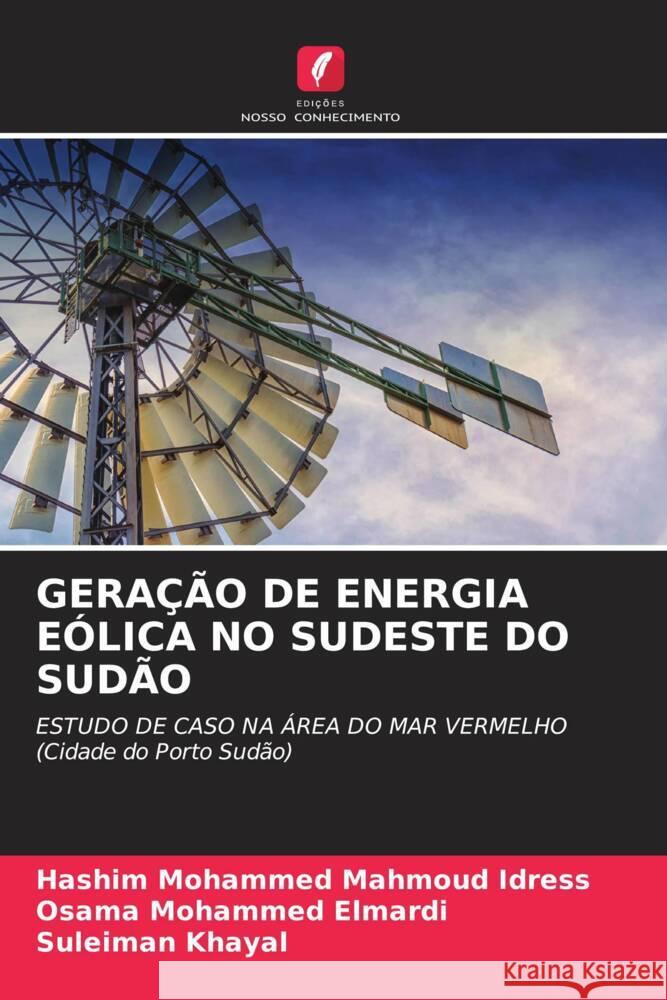 EDIÇÕES
NOSSO CONHECIMENTO

GERAÇÃO DE ENERGIA EÓLICA NO SUDESTE DO SUDÃO

ESTUDO DE CASO NA ÁREA DO MAR VERMELHO (Cidade do Porto Sudão)

Hashim Mohammed Mahmoud Idress
Osama Mohammed Elmardi
Suleiman Khayal